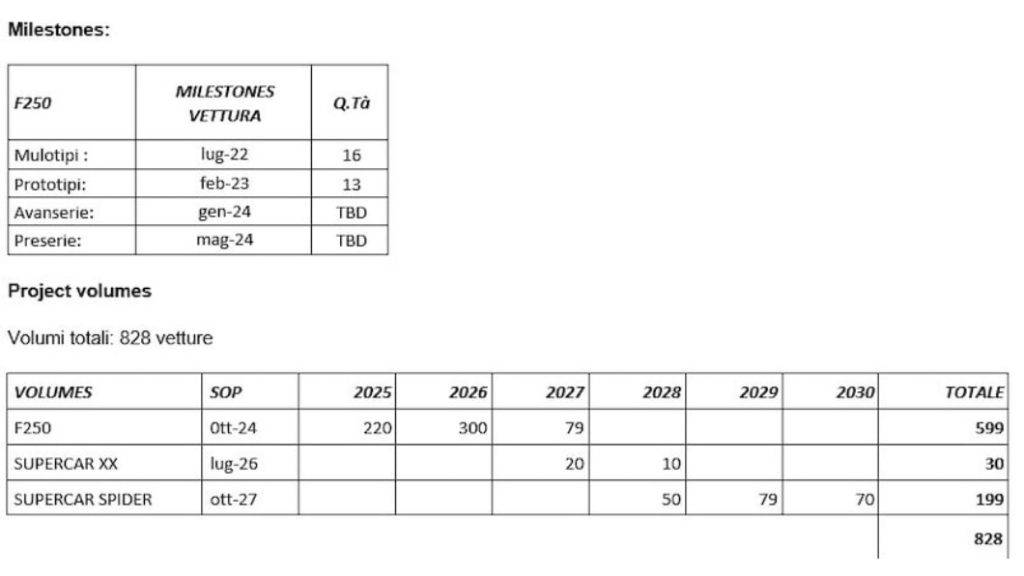 Milestones:

| F250 | MILESTONES VETTURA | Q.Tà |
|---|---|---|
| Mulotipi : | lug-22 | 16 |
| Prototipi: | feb-23 | 13 |
| Avanserie: | gen-24 | TBD |
| Preserie: | mag-24 | TBD |

Project volumes

Volumi totali: 828 vetture

| VOLUMES | SOP | 2025 | 2026 | 2027 | 2028 | 2029 | 2030 | TOTALE |
|---|---|---|---|---|---|---|---|---|
| F250 | 0tt-24 | 220 | 300 | 79 | | | | 599 |
| SUPERCAR XX | lug-26 | | | 20 | 10 | | | 30 |
| SUPERCAR SPIDER | ott-27 | | | | 50 | 79 | 70 | 199 |
| | | | | | | | | 828 |